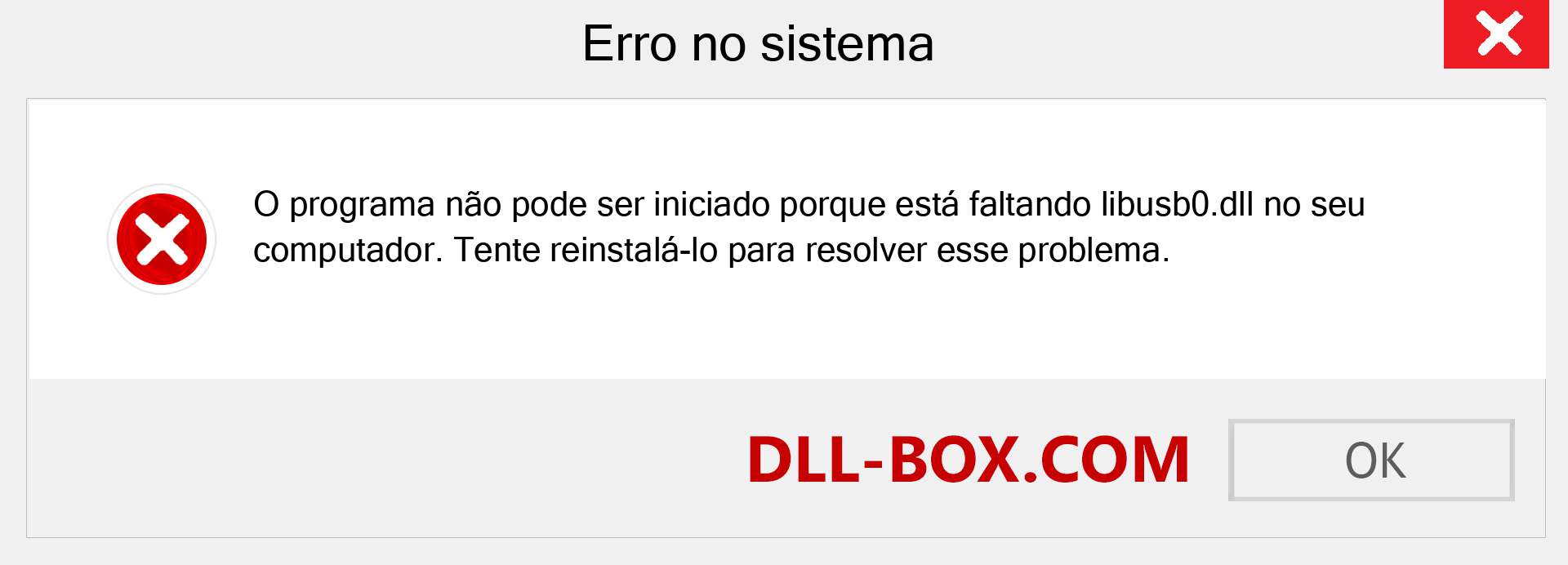 Erro no sistema

O programa não pode ser iniciado porque está faltando libusb0.dll no seu computador. Tente reinstalá-lo para resolver esse problema.

DLL-BOX.COM

OK